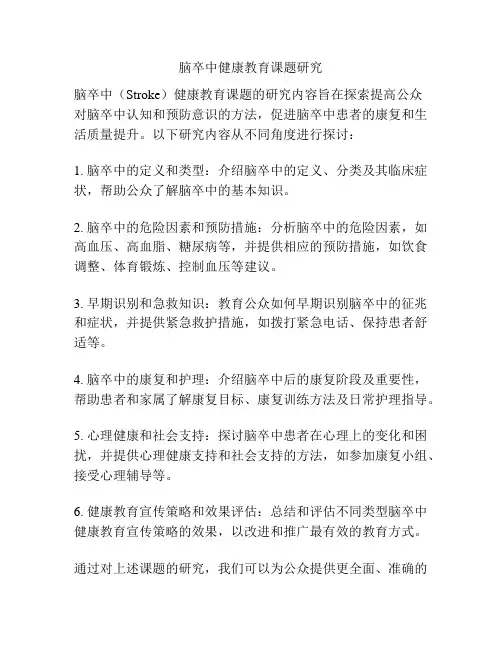 脑卒中健康教育课题研究

脑卒中（Stroke）健康教育课题的研究内容旨在探索提高公众对脑卒中认知和预防意识的方法，促进脑卒中患者的康复和生活质量提升。以下研究内容从不同角度进行探讨：

1. 脑卒中的定义和类型：介绍脑卒中的定义、分类及其临床症状，帮助公众了解脑卒中的基本知识。

2. 脑卒中的危险因素和预防措施：分析脑卒中的危险因素，如高血压、高血脂、糖尿病等，并提供相应的预防措施，如饮食调整、体育锻炼、控制血压等建议。

3. 早期识别和急救知识：教育公众如何早期识别脑卒中的征兆和症状，并提供紧急救护措施，如拨打紧急电话、保持患者舒适等。

4. 脑卒中的康复和护理：介绍脑卒中后的康复阶段及重要性，帮助患者和家属了解康复目标、康复训练方法及日常护理指导。

5. 心理健康和社会支持：探讨脑卒中患者在心理上的变化和困扰，并提供心理健康支持和社会支持的方法，如参加康复小组、接受心理辅导等。

6. 健康教育宣传策略和效果评估：总结和评估不同类型脑卒中健康教育宣传策略的效果，以改进和推广最有效的教育方式。

通过对上述课题的研究，我们可以为公众提供更全面、准确的